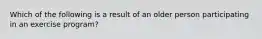 Which of the following is a result of an older person participating in an exercise program?